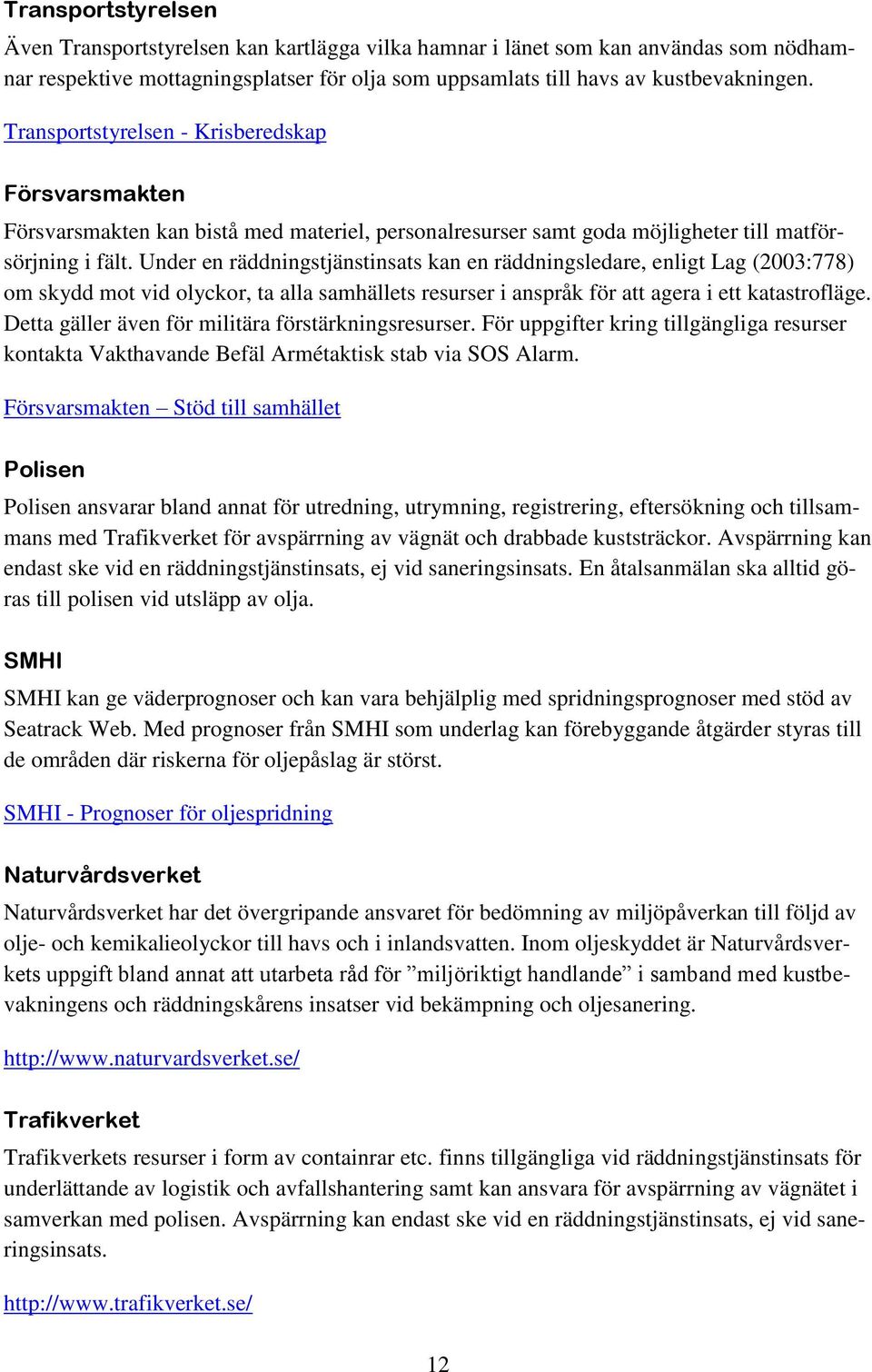 Transportstyrelsen

Även Transportstyrelsen kan kartlägga vilka hamnar i länet som kan användas som nödhamnar respektive mottagningsplatser för olja som uppsamlats till havs av kustbevakningen.

Transportstyrelsen - Krisberedskap

Försvarsmakten

Försvarsmakten kan bistå med materiel, personalresurser samt goda möjligheter till matförsörjning i fält. Under en räddningstjänstinsats kan en räddningsledare, enligt Lag (2003:778) om skydd mot vid olyckor, ta alla samhällets resurser i anspråk för att agera i ett katastrofläge. Detta gäller även för militära förstärkningsresurser. För uppgifter kring tillgängliga resurser kontakta Vakthavande Befäl Armétaktisk stab via SOS Alarm.

Försvarsmakten – Stöd till samhället

Polisen

Polisen ansvarar bland annat för utredning, utrymning, registrering, eftersökning och tillsammans med Trafikverket för avspärrning av vägnät och drabbade kuststräckor. Avspärrning kan endast ske vid en räddningstjänstinsats, ej vid saneringsinsats. En åtalsanmälan ska alltid göras till polisen vid utsläpp av olja.

SMHI

SMHI kan ge väderprognoser och kan vara behjälplig med spridningsprognoser med stöd av Seatrack Web. Med prognoser från SMHI som underlag kan förebyggande åtgärder styras till de områden där riskerna för oljepåslag är störst.

SMHI - Prognoser för oljespridning

Naturvårdsverket

Naturvårdsverket har det övergripande ansvaret för bedömning av miljöpåverkan till följd av olje- och kemikalieolyckor till havs och i inlandsvatten. Inom oljeskyddet är Naturvårdsverkets uppgift bland annat att utarbeta råd för ”miljöriktigt handlande” i samband med kustbevakningens och räddningskårens insatser vid bekämpning och oljesanering.

http://www.naturvardsverket.se/

Trafikverket

Trafikverkets resurser i form av containrar etc. finns tillgängliga vid räddningstjänstinsats för underlättande av logistik och avfallshantering samt kan ansvara för avspärrning av vägnätet i samverkan med polisen. Avspärrning kan endast ske vid en räddningstjänstinsats, ej vid saneringsinsats.

http://www.trafikverket.se/

12